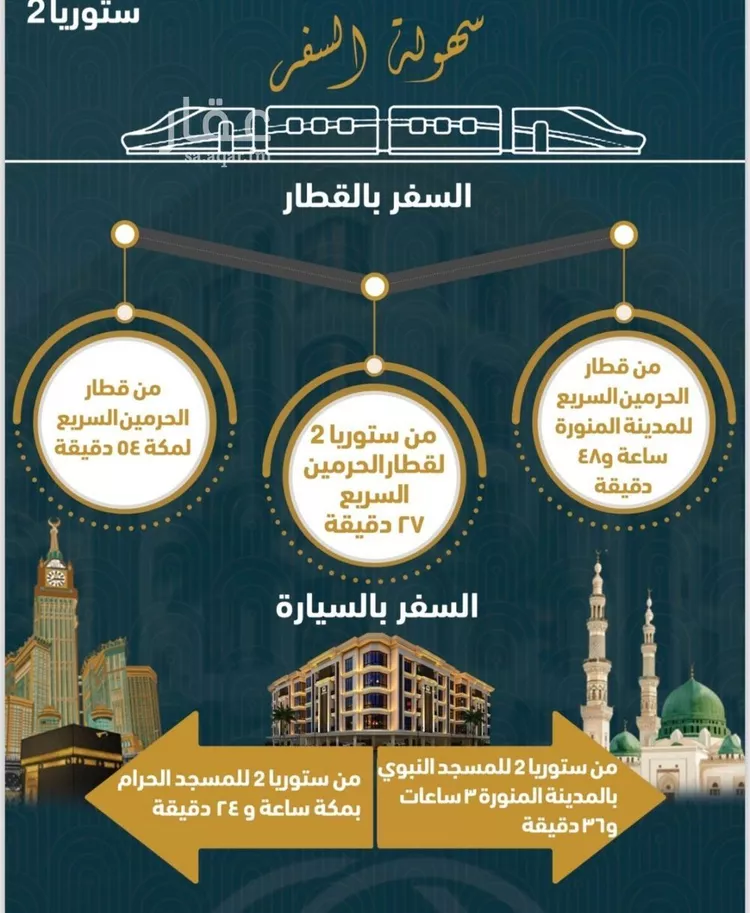 ستوريا 2

سهولة السفر

عقار
sa.aqar.fm

السفر بالقطار

من قطار الحرمين السريع للمدينة المنورة ساعة و٤٨ دقيقة

من ستوريا 2 لقطار الحرمين السريع ٢٧ دقيقة

من قطار الحرمين السريع لمكة ٥٤ دقيقة

السفر بالسيارة

من ستوريا 2 للمسجد النبوي بالمدينة المنورة ٣ ساعات و٣٦ دقيقة

من ستوريا 2 للمسجد الحرام بمكة ساعة و ٢٤ دقيقة